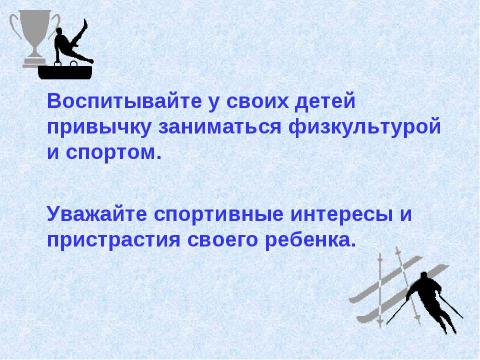 Воспитывайте у своих детей привычку заниматься физкультурой и спортом.

Уважайте спортивные интересы и пристрастия своего ребенка.